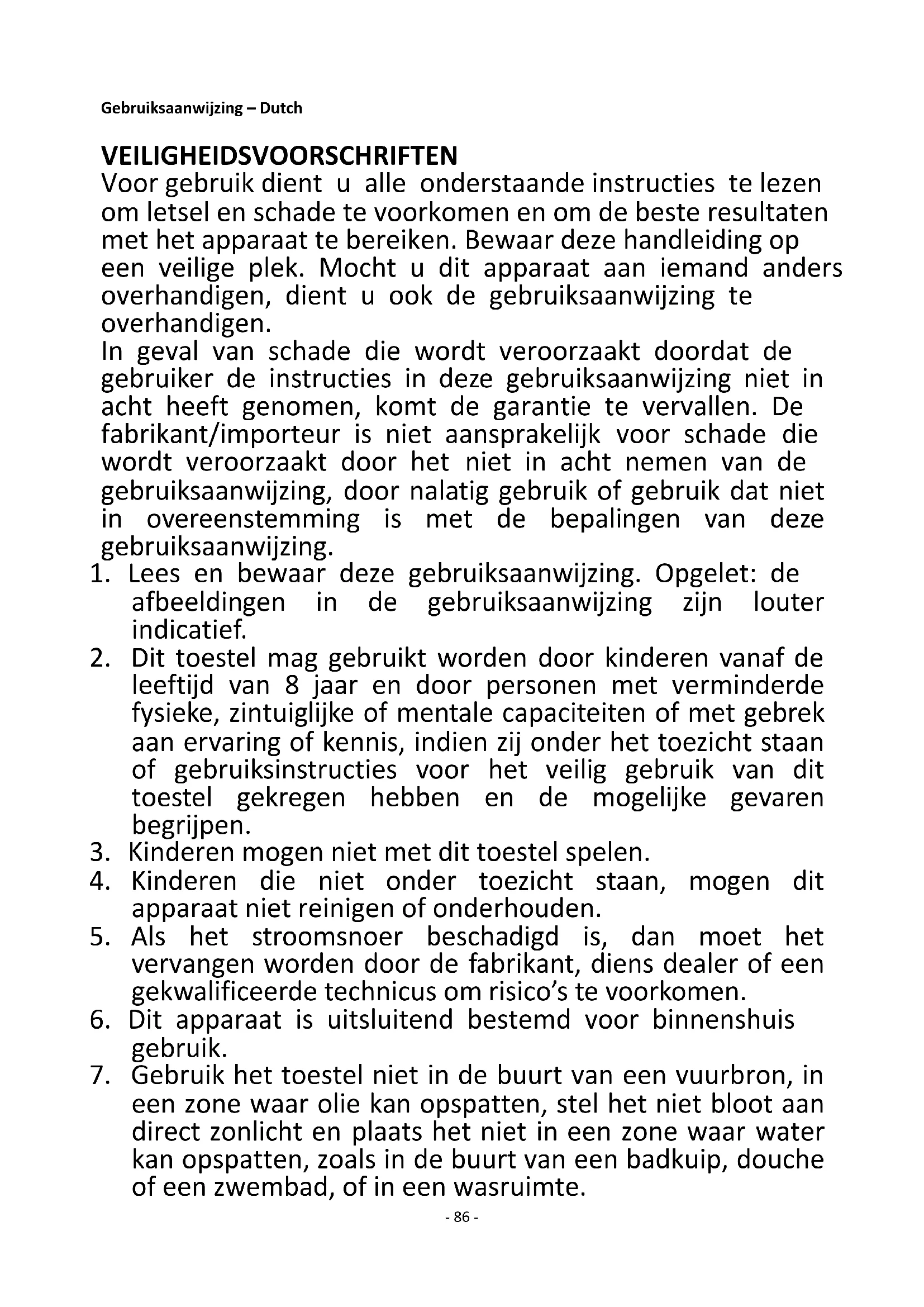 Gebruiksaanwijzing – Dutch

VEILIGHEIDSVOORSCHRIFTEN

Voor gebruik dient u alle onderstaande instructies te lezen om letsel en schade te voorkomen en om de beste resultaten met het apparaat te bereiken. Bewaar deze handleiding op een veilige plek. Mocht u dit apparaat aan iemand anders overhandigen, dient u ook de gebruiksaanwijzing te overhandigen.
In geval van schade die wordt veroorzaakt doordat de gebruiker de instructies in deze gebruiksaanwijzing niet in acht heeft genomen, komt de garantie te vervallen. De fabrikant/importeur is niet aansprakelijk voor schade die wordt veroorzaakt door het niet in acht nemen van de gebruiksaanwijzing, door nalatig gebruik of gebruik dat niet in overeenstemming is met de bepalingen van deze gebruiksaanwijzing.

1. Lees en bewaar deze gebruiksaanwijzing. Opgelet: de afbeeldingen in de gebruiksaanwijzing zijn louter indicatief.
2. Dit toestel mag gebruikt worden door kinderen vanaf de leeftijd van 8 jaar en door personen met verminderde fysieke, zintuiglijke of mentale capaciteiten of met gebrek aan ervaring of kennis, indien zij onder het toezicht staan of gebruiksinstructies voor het veilig gebruik van dit toestel gekregen hebben en de mogelijke gevaren begrijpen.
3. Kinderen mogen niet met dit toestel spelen.
4. Kinderen die niet onder toezicht staan, mogen dit apparaat niet reinigen of onderhouden.
5. Als het stroomsnoer beschadigd is, dan moet het vervangen worden door de fabrikant, diens dealer of een gekwalificeerde technicus om risico's te voorkomen.
6. Dit apparaat is uitsluitend bestemd voor binnenshuis gebruik.
7. Gebruik het toestel niet in de buurt van een vuurbron, in een zone waar olie kan opspatten, stel het niet bloot aan direct zonlicht en plaats het niet in een zone waar water kan opspatten, zoals in de buurt van een badkuip, douche of een zwembad, of in een wasruimte.

- 86 -